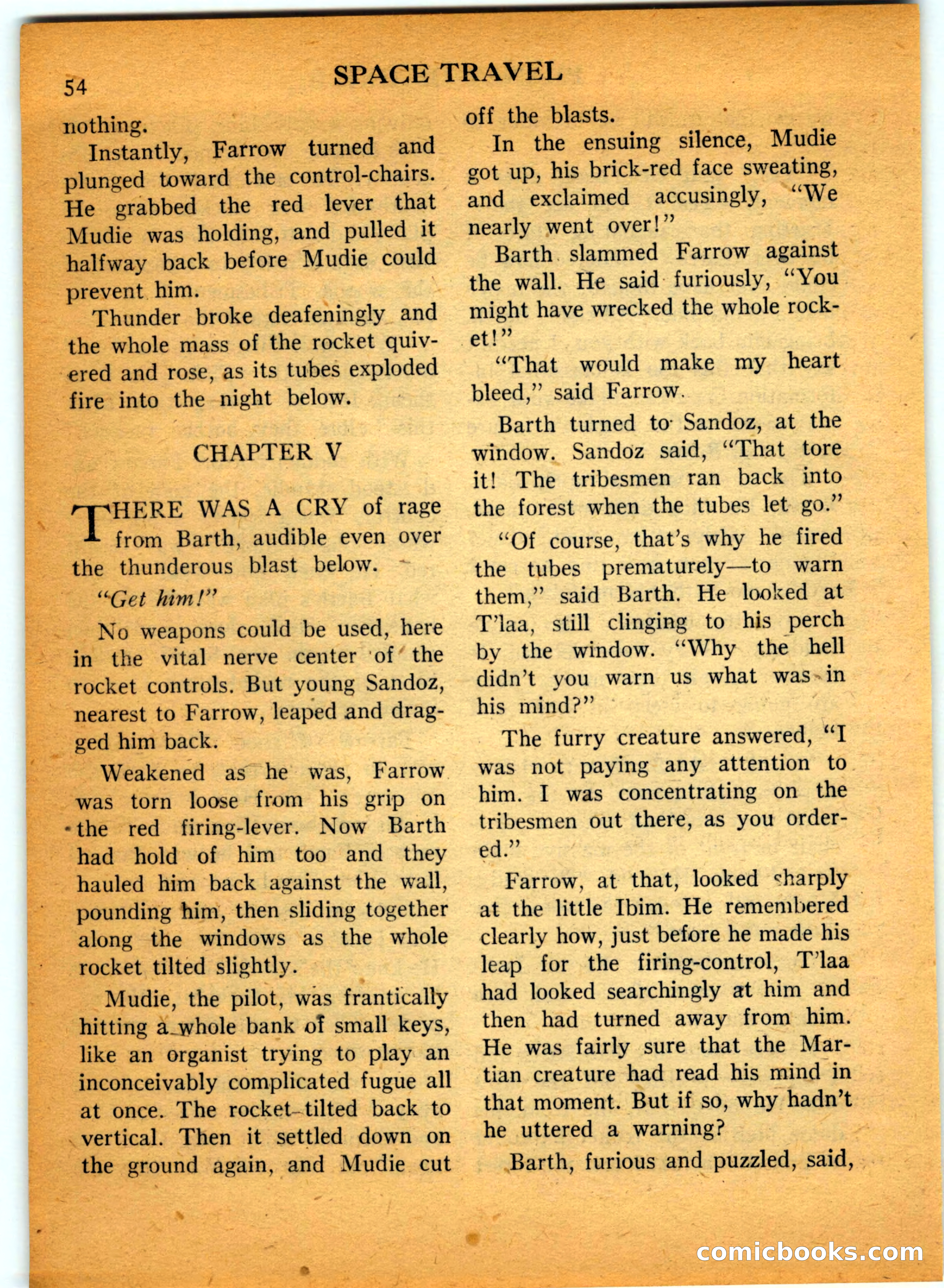 54 SPACE TRAVEL

nothing.

Instantly, Farrow turned and plunged toward the control-chairs. He grabbed the red lever that Mudie was holding, and pulled it halfway back before Mudie could prevent him.

Thunder broke deafeningly and the whole mass of the rocket quivered and rose, as its tubes exploded fire into the night below.

CHAPTER V

THERE WAS A CRY of rage from Barth, audible even over the thunderous blast below.

"Get him!"

No weapons could be used, here in the vital nerve center of the rocket controls. But young Sandoz, nearest to Farrow, leaped and dragged him back.

Weakened as he was, Farrow was torn loose from his grip on the red firing-lever. Now Barth had hold of him too and they hauled him back against the wall, pounding him, then sliding together along the windows as the whole rocket tilted slightly.

Mudie, the pilot, was frantically hitting a whole bank of small keys, like an organist trying to play an inconceivably complicated fugue all at once. The rocket tilted back to vertical. Then it settled down on the ground again, and Mudie cut off the blasts.

In the ensuing silence, Mudie got up, his brick-red face sweating, and exclaimed accusingly, "We nearly went over!"

Barth slammed Farrow against the wall. He said furiously, "You might have wrecked the whole rocket!"

"That would make my heart bleed," said Farrow.

Barth turned to Sandoz, at the window. Sandoz said, "That tore it! The tribesmen ran back into the forest when the tubes let go."

"Of course, that's why he fired the tubes prematurely—to warn them," said Barth. He looked at T'laa, still clinging to his perch by the window. "Why the hell didn't you warn us what was in his mind?"

The furry creature answered, "I was not paying any attention to him. I was concentrating on the tribesmen out there, as you ordered."

Farrow, at that, looked sharply at the little Ibim. He remembered clearly how, just before he made his leap for the firing-control, T'laa had looked searchingly at him and then had turned away from him. He was fairly sure that the Martian creature had read his mind in that moment. But if so, why hadn't he uttered a warning?

Barth, furious and puzzled, said,

comicbooks.com